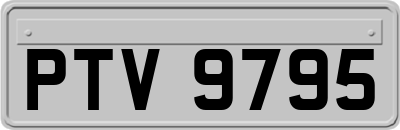 PTV 9795